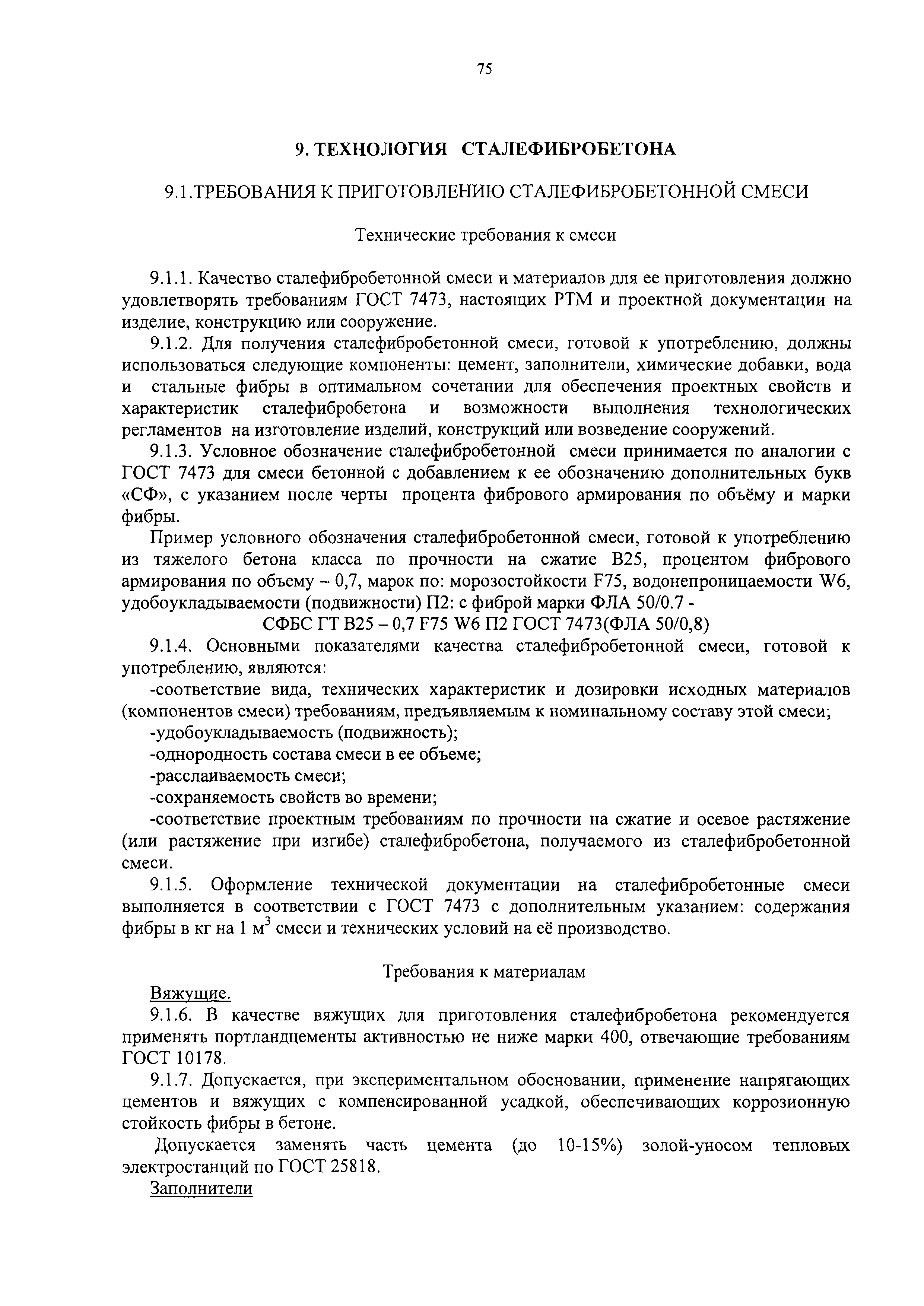 75

9. ТЕХНОЛОГИЯ СТАЛЕФИБРОБЕТОНА

9.1.ТРЕБОВАНИЯ К ПРИГОТОВЛЕНИЮ СТАЛЕФИБРОБЕТОННОЙ СМЕСИ

Технические требования к смеси

9.1.1. Качество сталефибробетонной смеси и материалов для ее приготовления должно удовлетворять требованиям ГОСТ 7473, настоящих РТМ и проектной документации на изделие, конструкцию или сооружение.

9.1.2. Для получения сталефибробетонной смеси, готовой к употреблению, должны использоваться следующие компоненты: цемент, заполнители, химические добавки, вода и стальные фибры в оптимальном сочетании для обеспечения проектных свойств и характеристик сталефибробетона и возможности выполнения технологических регламентов на изготовление изделий, конструкций или возведение сооружений.

9.1.3. Условное обозначение сталефибробетонной смеси принимается по аналогии с ГОСТ 7473 для смеси бетонной с добавлением к ее обозначению дополнительных букв «СФ», с указанием после черты процента фибрового армирования по объёму и марки фибры.

Пример условного обозначения сталефибробетонной смеси, готовой к употреблению из тяжелого бетона класса по прочности на сжатие В25, процентом фибрового армирования по объему – 0,7, марок по: морозостойкости F75, водонепроницаемости W6, удобоукладываемости (подвижности) П2: с фиброй марки ФЛА 50/0.7 -

СФБС ГТ В25 – 0,7 F75 W6 П2 ГОСТ 7473(ФЛА 50/0,8)

9.1.4. Основными показателями качества сталефибробетонной смеси, готовой к употреблению, являются:

-соответствие вида, технических характеристик и дозировки исходных материалов (компонентов смеси) требованиям, предъявляемым к номинальному составу этой смеси;

-удобоукладываемость (подвижность);

-однородность состава смеси в ее объеме;

-расслаиваемость смеси;

-сохраняемость свойств во времени;

-соответствие проектным требованиям по прочности на сжатие и осевое растяжение (или растяжение при изгибе) сталефибробетона, получаемого из сталефибробетонной смеси.

9.1.5. Оформление технической документации на сталефибробетонные смеси выполняется в соответствии с ГОСТ 7473 с дополнительным указанием: содержания фибры в кг на 1 м$^3$ смеси и технических условий на её производство.

Требования к материалам

Вяжущие.

9.1.6. В качестве вяжущих для приготовления сталефибробетона рекомендуется применять портландцементы активностью не ниже марки 400, отвечающие требованиям ГОСТ 10178.

9.1.7. Допускается, при экспериментальном обосновании, применение напрягающих цементов и вяжущих с компенсированной усадкой, обеспечивающих коррозионную стойкость фибры в бетоне.

Допускается заменять часть цемента (до 10-15%) золой-уносом тепловых электростанций по ГОСТ 25818.

Заполнители